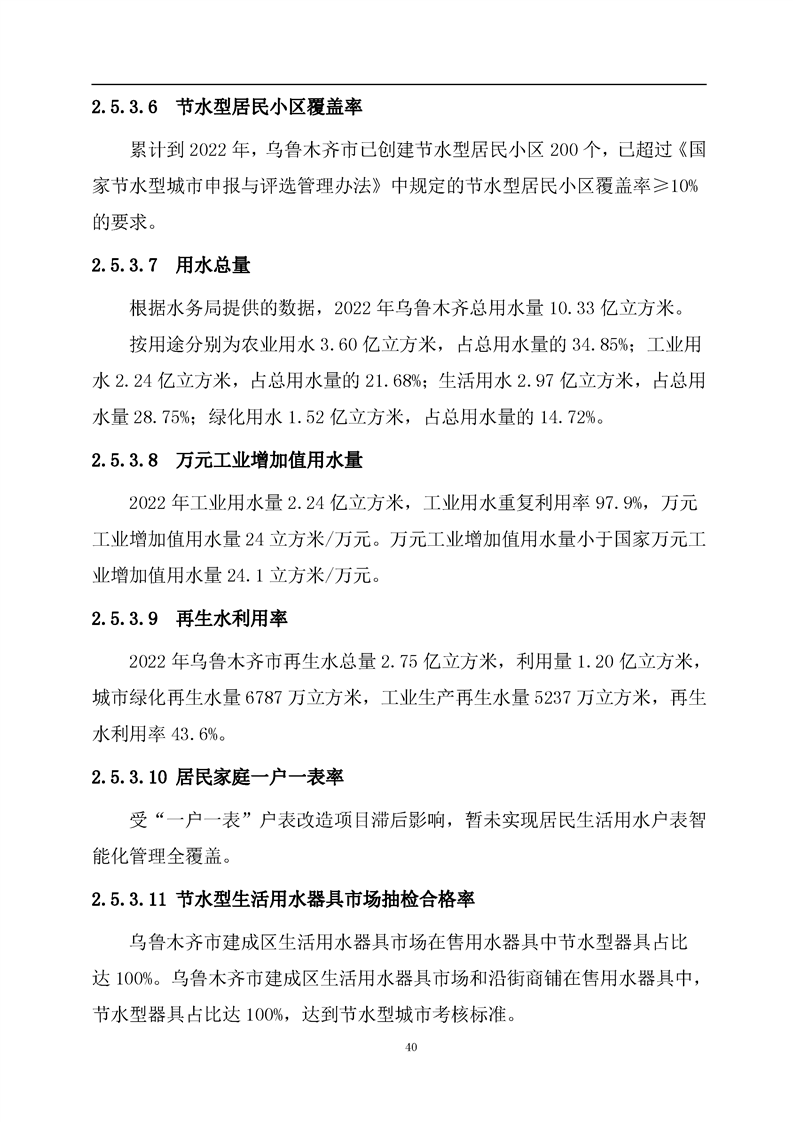 2.5.3.6 节水型居民小区覆盖率

累计到 2022 年，乌鲁木齐市已创建节水型居民小区 200 个，已超过《国家节水型城市申报与评选管理办法》中规定的节水型居民小区覆盖率≥10%的要求。

2.5.3.7 用水总量

根据水务局提供的数据，2022 年乌鲁木齐总用水量 10.33 亿立方米。

按用途分别为农业用水 3.60 亿立方米，占总用水量的 34.85%；工业用水 2.24 亿立方米，占总用水量的 21.68%；生活用水 2.97 亿立方米，占总用水量 28.75%；绿化用水 1.52 亿立方米，占总用水量的 14.72%。

2.5.3.8 万元工业增加值用水量

2022 年工业用水量 2.24 亿立方米，工业用水重复利用率 97.9%，万元工业增加值用水量 24 立方米/万元。万元工业增加值用水量小于国家万元工业增加值用水量 24.1 立方米/万元。

2.5.3.9 再生水利用率

2022 年乌鲁木齐市再生水总量 2.75 亿立方米，利用量 1.20 亿立方米，城市绿化再生水量 6787 万立方米，工业生产再生水量 5237 万立方米，再生水利用率 43.6%。

2.5.3.10 居民家庭一户一表率

受“一户一表”户表改造项目滞后影响，暂未实现居民生活用水户表智能化管理全覆盖。

2.5.3.11 节水型生活用水器具市场抽检合格率

乌鲁木齐市建成区生活用水器具市场在售用水器具中节水型器具占比达 100%。乌鲁木齐市建成区生活用水器具市场和沿街商铺在售用水器具中，节水型器具占比达 100%，达到节水型城市考核标准。

40